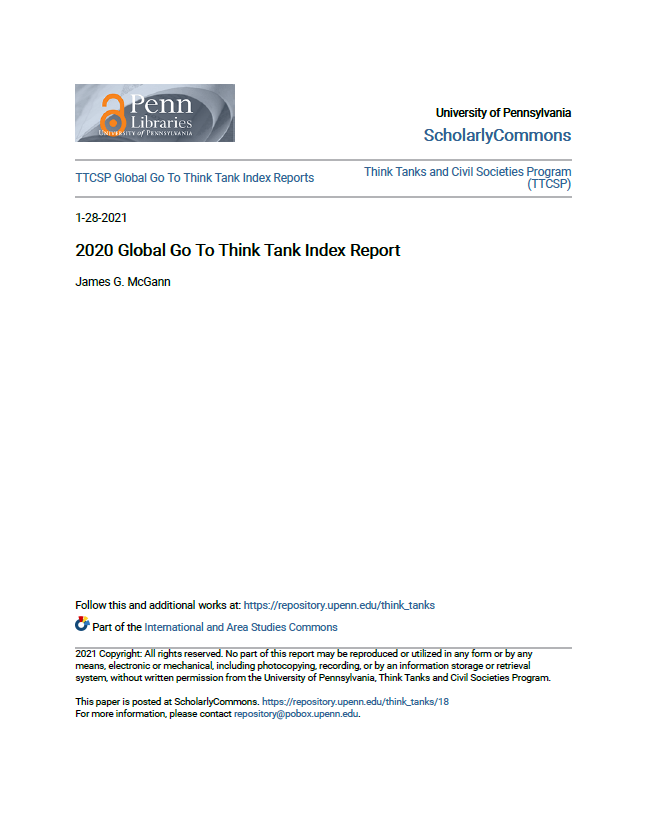 Penn Libraries
UNIVERSITY of PENNSYLVANIA

University of Pennsylvania
ScholarlyCommons

TTCSP Global Go To Think Tank Index Reports

Think Tanks and Civil Societies Program (TTCSP)

1-28-2021

2020 Global Go To Think Tank Index Report

James G. McGann

Follow this and additional works at: https://repository.upenn.edu/think_tanks

Part of the International and Area Studies Commons

2021 Copyright: All rights reserved. No part of this report may be reproduced or utilized in any form or by any means, electronic or mechanical, including photocopying, recording, or by an information storage or retrieval system, without written permission from the University of Pennsylvania, Think Tanks and Civil Societies Program.

This paper is posted at ScholarlyCommons. https://repository.upenn.edu/think_tanks/18
For more information, please contact repository@pobox.upenn.edu.